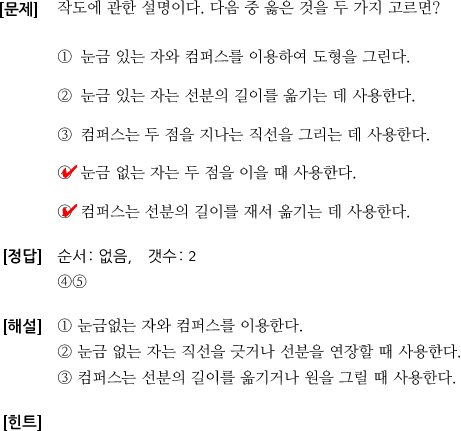 [문제] 작도에 관한 설명이다. 다음 중 옳은 것을 두 가지 고르면?

① 눈금 있는 자와 컴퍼스를 이용하여 도형을 그린다.

② 눈금 있는 자는 선분의 길이를 옮기는 데 사용한다.

③ 컴퍼스는 두 점을 지나는 직선을 그리는 데 사용한다.

④ 눈금 없는 자는 두 점을 이을 때 사용한다.

⑤ 컴퍼스는 선분의 길이를 재서 옮기는 데 사용한다.

[정답] 순서: 없음, 갯수: 2
④⑤

[해설] ① 눈금없는 자와 컴퍼스를 이용한다.
② 눈금 없는 자는 직선을 긋거나 선분을 연장할 때 사용한다.
③ 컴퍼스는 선분의 길이를 옮기거나 원을 그릴 때 사용한다.

[힌트]